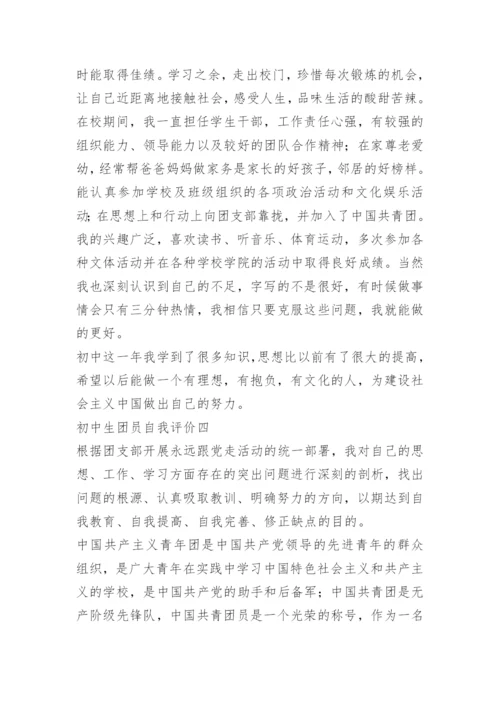 时能取得佳绩。学习之余，走出校门，珍惜每次锻炼的机会，让自己近距离地接触社会，感受人生，品味生活的酸甜苦辣。在校期间，我一直担任学生干部，工作责任心强，有较强的组织能力、领导能力以及较好的团队合作精神；在家尊老爱幼，经常帮爸爸妈妈做家务是家长的好孩子，邻居的好榜样。能认真参加学校及班级组织的各项政治活动和文化娱乐活动；在思想上和行动上向团支部靠拢，并加入了中国共青团。我的兴趣广泛，喜欢读书、听音乐、体育运动，多次参加各种文体活动并在各种学校学院的活动中取得良好成绩。当然我也深刻认识到自己的不足，字写的不是很好，有时候做事情会只有三分钟热情，我相信只要克服这些问题，我就能做的更好。

初中这一年我学到了很多知识，思想比以前有了很大的提高，希望以后能做一个有理想，有抱负，有文化的人，为建设社会主义中国做出自己的努力。

初中生团员自我评价四

根据团支部开展永远跟党走活动的统一部署，我对自己的思想、工作、学习方面存在的突出问题进行深刻的剖析，找出问题的根源、认真吸取教训、明确努力的方向，以期达到自我教育、自我提高、自我完善、修正缺点的目的。

中国共产主义青年团是中国共产党领导的先进青年的群众组织，是广大青年在实践中学习中国特色社会主义和共产主义的学校，是中国共产党的助手和后备军；中国共青团是无产阶级先锋队，中国共青团员是一个光荣的称号，作为一名